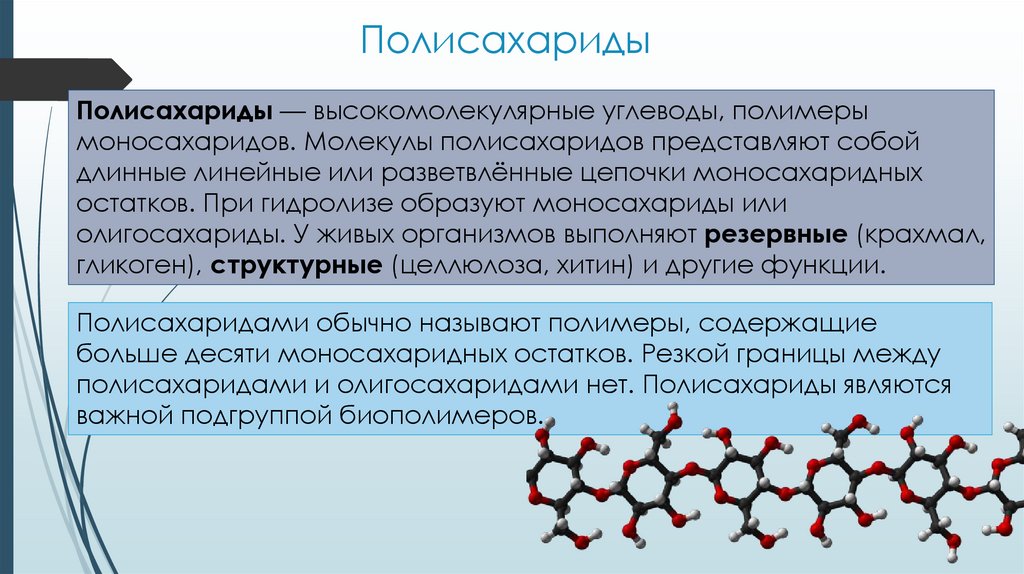 Полисахариды

Полисахариды — высокомолекулярные углеводы, полимеры моносахаридов. Молекулы полисахаридов представляют собой длинные линейные или разветвлённые цепочки моносахаридных остатков. При гидролизе образуют моносахариды или олигосахариды. У живых организмов выполняют резервные (крахмал, гликоген), структурные (целлюлоза, хитин) и другие функции.

Полисахаридами обычно называют полимеры, содержащие больше десяти моносахаридных остатков. Резкой границы между полисахаридами и олигосахаридами нет. Полисахариды являются важной подгруппой биополимеров.